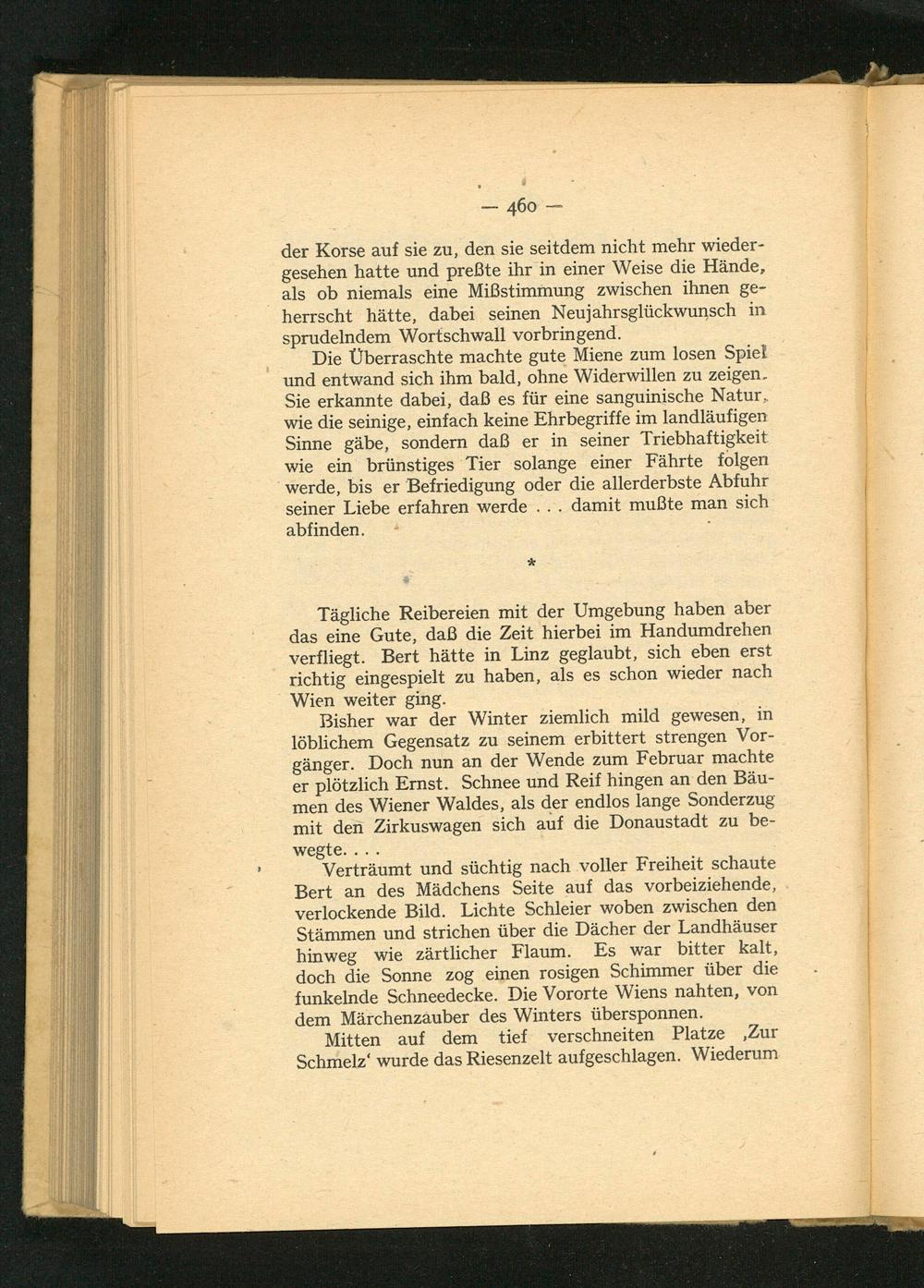 — 460 —

der Korse auf sie zu, den sie seitdem nicht mehr wiedergesehen hatte und preßte ihr in einer Weise die Hände, als ob niemals eine Mißstimmung zwischen ihnen geherrscht hätte, dabei seinen Neujahrsglückwunsch in sprudelndem Wortschwall vorbringend.

Die Überraschte machte gute Miene zum losen Spiel und entwand sich ihm bald, ohne Widerwillen zu zeigen. Sie erkannte dabei, daß es für eine sanguinische Natur, wie die seinige, einfach keine Ehrbegriffe im landläufigen Sinne gäbe, sondern daß er in seiner Triebhaftigkeit wie ein brünstiges Tier solange einer Fährte folgen werde, bis er Befriedigung oder die allerderbste Abfuhr seiner Liebe erfahren werde . . . damit mußte man sich abfinden.

*

Tägliche Reibereien mit der Umgebung haben aber das eine Gute, daß die Zeit hierbei im Handumdrehen verfliegt. Bert hätte in Linz geglaubt, sich eben erst richtig eingespielt zu haben, als es schon wieder nach Wien weiter ging.

Bisher war der Winter ziemlich mild gewesen, in löblichem Gegensatz zu seinem erbittert strengen Vorgänger. Doch nun an der Wende zum Februar machte er plötzlich Ernst. Schnee und Reif hingen an den Bäumen des Wiener Waldes, als der endlos lange Sonderzug mit den Zirkuswagen sich auf die Donaustadt zu bewegte. . . .

Verträumt und süchtig nach voller Freiheit schaute Bert an des Mädchens Seite auf das vorbeiziehende, verlockende Bild. Lichte Schleier woben zwischen den Stämmen und strichen über die Dächer der Landhäuser hinweg wie zärtlicher Flaum. Es war bitter kalt, doch die Sonne zog einen rosigen Schimmer über die funkelnde Schneedecke. Die Vororte Wiens nahten, von dem Märchenzauber des Winters übersponnen.

Mitten auf dem tief verschneiten Platze ‚Zur Schmelz‘ wurde das Riesenzelt aufgeschlagen. Wiederum